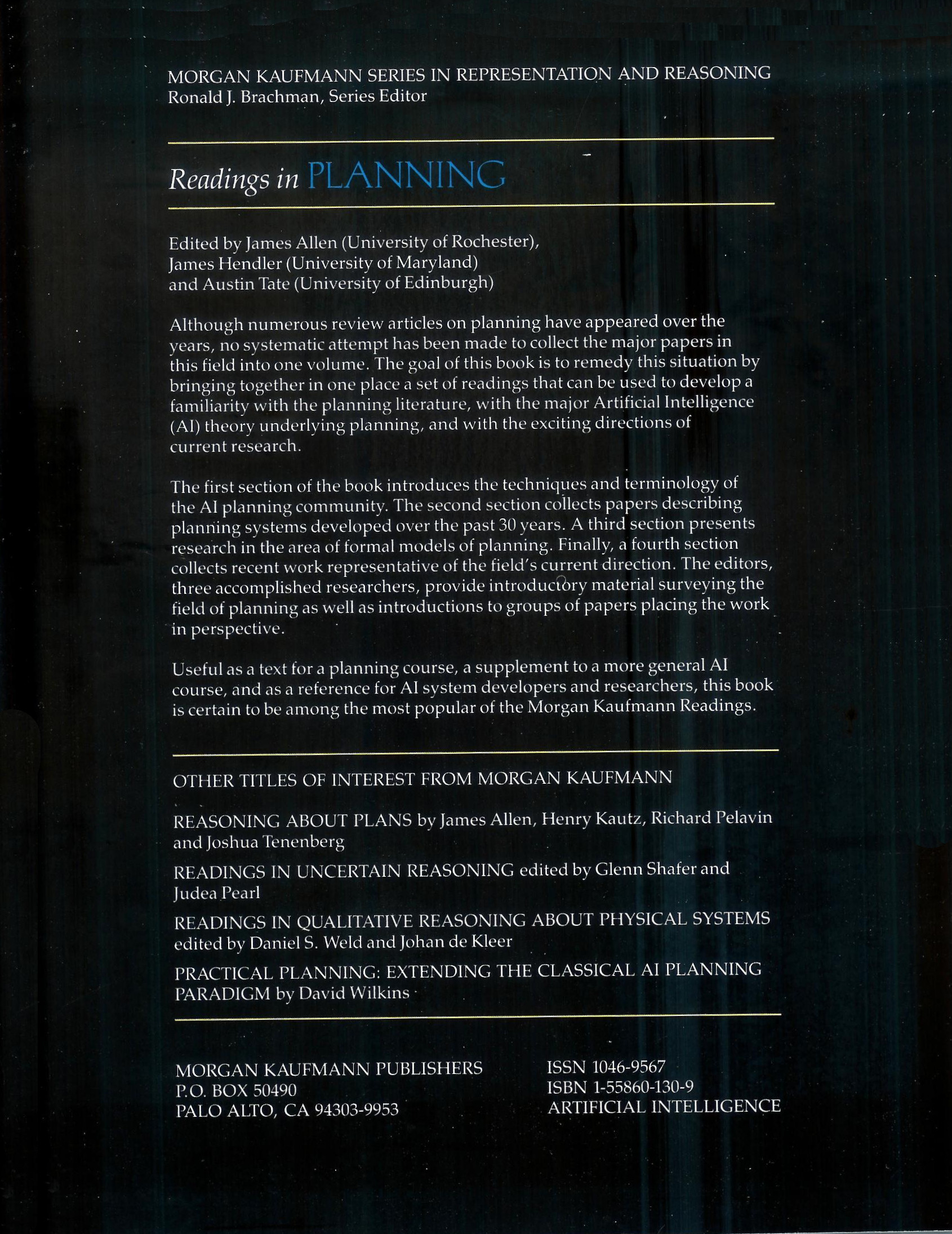 MORGAN KAUFMANN SERIES IN REPRESENTATION AND REASONING
Ronald J. Brachman, Series Editor

Readings in PLANNING

Edited by James Allen (University of Rochester), James Hendler (University of Maryland) and Austin Tate (University of Edinburgh)

Although numerous review articles on planning have appeared over the years, no systematic attempt has been made to collect the major papers in this field into one volume. The goal of this book is to remedy this situation by bringing together in one place a set of readings that can be used to develop a familiarity with the planning literature, with the major Artificial Intelligence (AI) theory underlying planning, and with the exciting directions of current research.

The first section of the book introduces the techniques and terminology of the AI planning community. The second section collects papers describing planning systems developed over the past 30 years. A third section presents research in the area of formal models of planning. Finally, a fourth section collects recent work representative of the field's current direction. The editors, three accomplished researchers, provide introductory material surveying the field of planning as well as introductions to groups of papers placing the work in perspective.

Useful as a text for a planning course, a supplement to a more general AI course, and as a reference for AI system developers and researchers, this book is certain to be among the most popular of the Morgan Kaufmann Readings.

OTHER TITLES OF INTEREST FROM MORGAN KAUFMANN

REASONING ABOUT PLANS by James Allen, Henry Kautz, Richard Pelavin and Joshua Tenenberg

READINGS IN UNCERTAIN REASONING edited by Glenn Shafer and Judea Pearl

READINGS IN QUALITATIVE REASONING ABOUT PHYSICAL SYSTEMS edited by Daniel S. Weld and Johan de Kleer

PRACTICAL PLANNING: EXTENDING THE CLASSICAL AI PLANNING PARADIGM by David Wilkins

MORGAN KAUFMANN PUBLISHERS
P.O. BOX 50490
PALO ALTO, CA 94303-9953

ISSN 1046-9567
ISBN 1-55860-130-9
ARTIFICIAL INTELLIGENCE